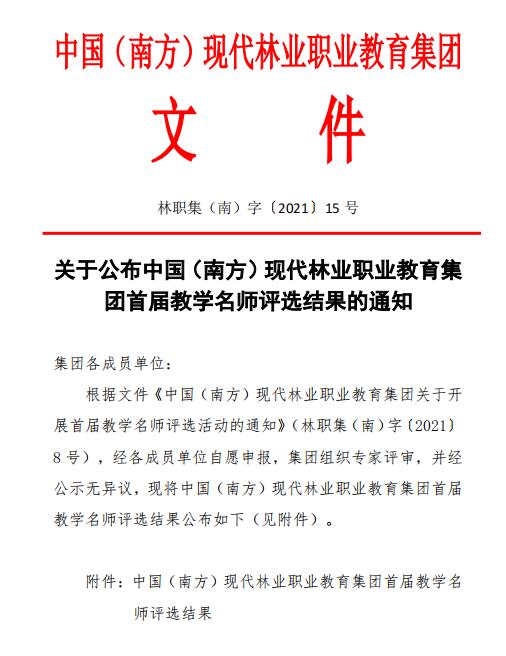 中国（南方）现代林业职业教育集团

文　件

林职集（南）字〔2021〕15 号

关于公布中国（南方）现代林业职业教育集团首届教学名师评选结果的通知

集团各成员单位：

根据文件《中国（南方）现代林业职业教育集团关于开展首届教学名师评选活动的通知》（林职集（南）字〔2021〕8 号），经各成员单位自愿申报，集团组织专家评审，并经公示无异议，现将中国（南方）现代林业职业教育集团首届教学名师评选结果公布如下（见附件）。

附件：中国（南方）现代林业职业教育集团首届教学名师评选结果